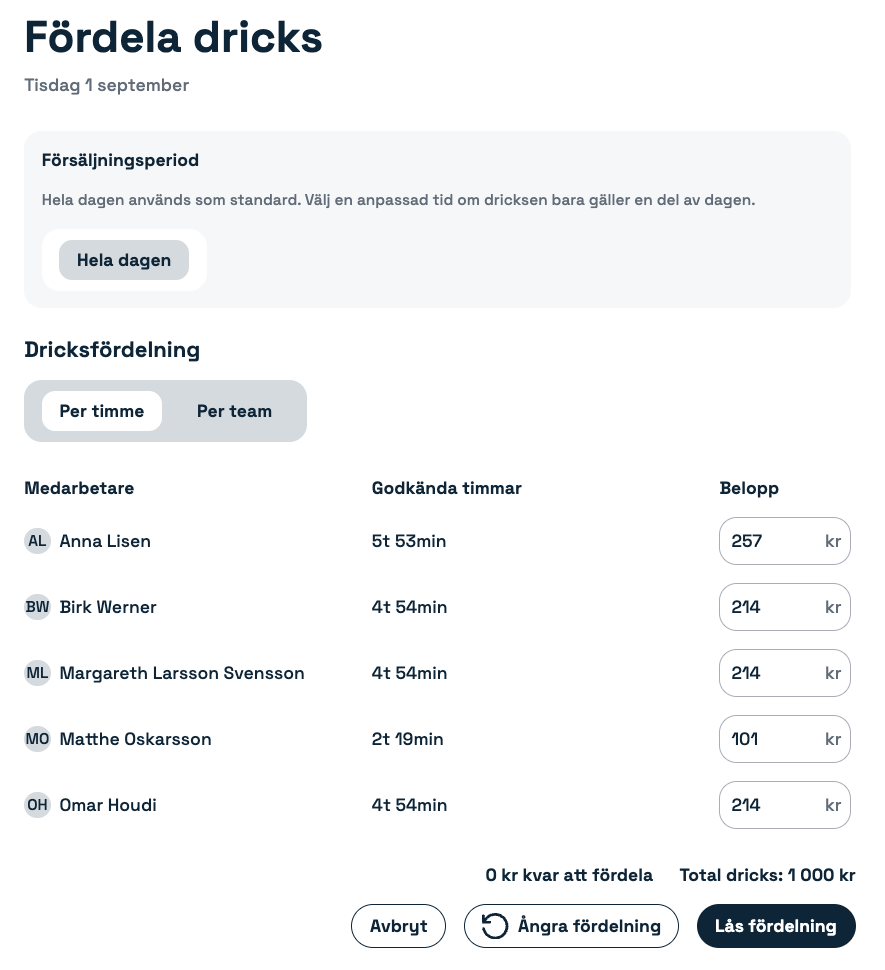 Fördela dricks

Tisdag 1 september

Försäljningsperiod

Hela dagen används som standard. Välj en anpassad tid om dricksen bara gäller en del av dagen.

Hela dagen

Dricksfördelning

Per timme Per team

| Medarbetare | Godkända timmar | Belopp |
|---|---|---|
| AL Anna Lisen | 5t 53min | 257 kr |
| BW Birk Werner | 4t 54min | 214 kr |
| ML Margareth Larsson Svensson | 4t 54min | 214 kr |
| MO Matthe Oskarsson | 2t 19min | 101 kr |
| OH Omar Houdi | 4t 54min | 214 kr |

0 kr kvar att fördela Total dricks: 1 000 kr

Avbryt Ångra fördelning Lås fördelning